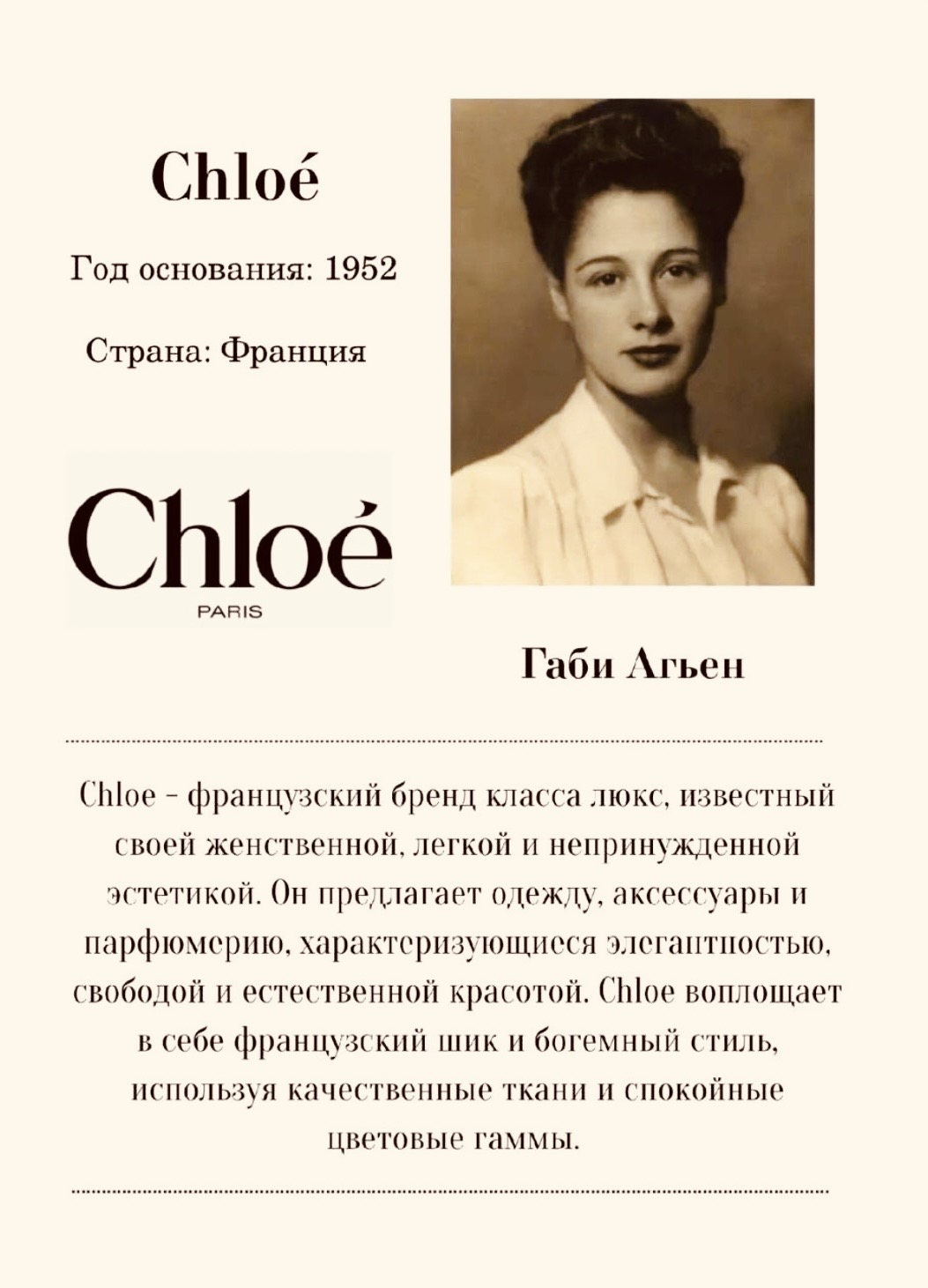 Chloé

Год основания: 1952

Страна: Франция

Chloé
PARIS

Габи Агьен

Chloe – французский бренд класса люкс, известный своей женственной, легкой и непринужденной эстетикой. Он предлагает одежду, аксессуары и парфюмерию, характеризующиеся элегантностью, свободой и естественной красотой. Chloe воплощает в себе французский шик и богемный стиль, используя качественные ткани и спокойные цветовые гаммы.